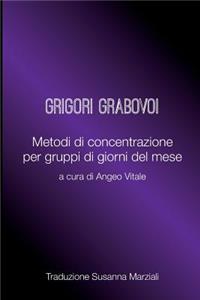 GRIGORI GRABOVOI

Metodi di concentrazione per gruppi di giorni del mese

a cura di Angeo Vitale

Traduzione Susanna Marziali